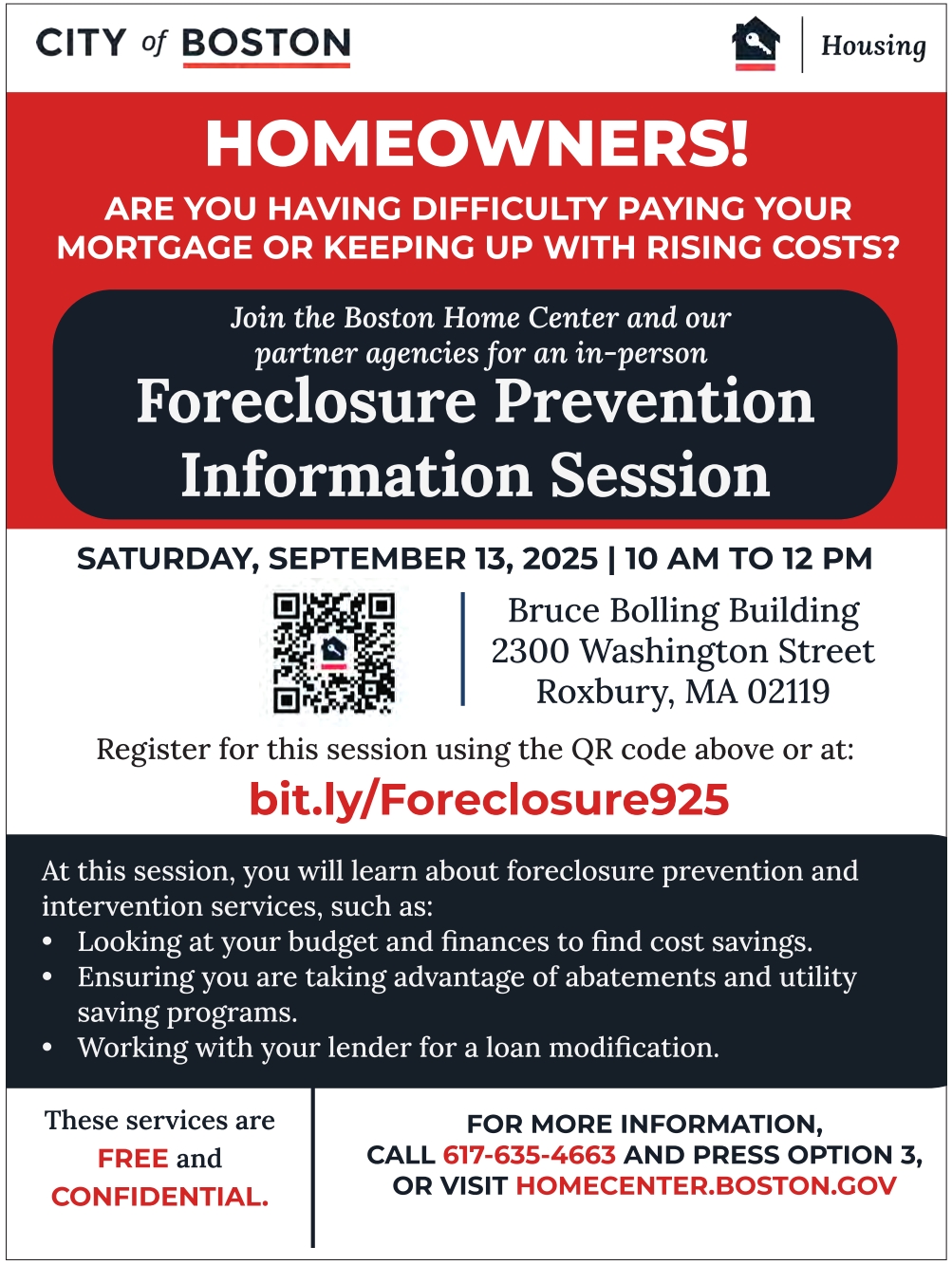 CITY of BOSTON

Housing

HOMEOWNERS!

ARE YOU HAVING DIFFICULTY PAYING YOUR MORTGAGE OR KEEPING UP WITH RISING COSTS?

Join the Boston Home Center and our partner agencies for an in-person

Foreclosure Prevention Information Session

SATURDAY, SEPTEMBER 13, 2025 | 10 AM TO 12 PM

Bruce Bolling Building
2300 Washington Street
Roxbury, MA 02119

Register for this session using the QR code above or at:

bit.ly/Foreclosure925

At this session, you will learn about foreclosure prevention and intervention services, such as:
• Looking at your budget and finances to find cost savings.
• Ensuring you are taking advantage of abatements and utility saving programs.
• Working with your lender for a loan modification.

These services are FREE and CONFIDENTIAL.

FOR MORE INFORMATION, CALL 617-635-4663 AND PRESS OPTION 3, OR VISIT HOMECENTER.BOSTON.GOV